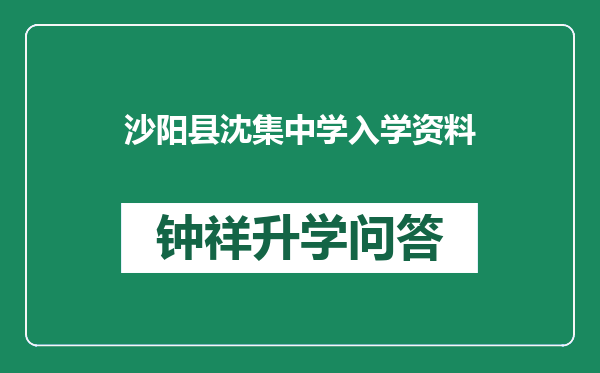 沙阳县沈集中学入学资料

钟祥升学问答